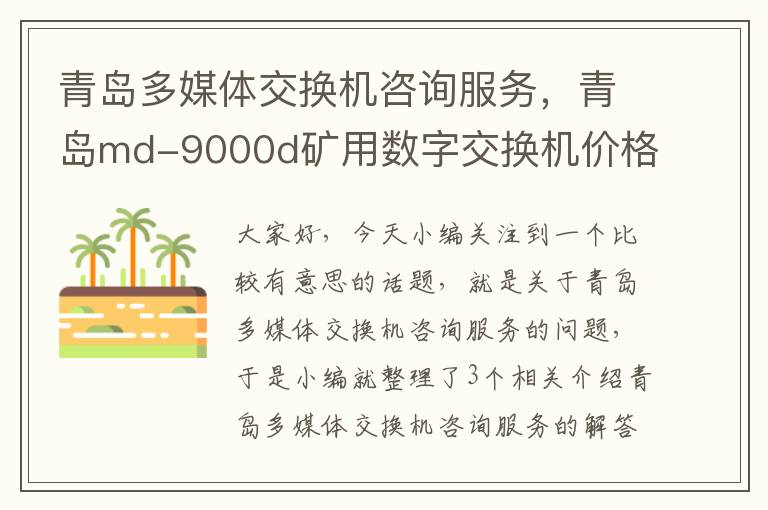 青岛多媒体交换机咨询服务，青岛md-9000d矿用数字交换机价格

大家好，今天小编关注到一个比较有意思的话题，就是关于青岛多媒体交换机咨询服务的问题，于是小编就整理了3个相关介绍青岛多媒体交换机咨询服务的解答